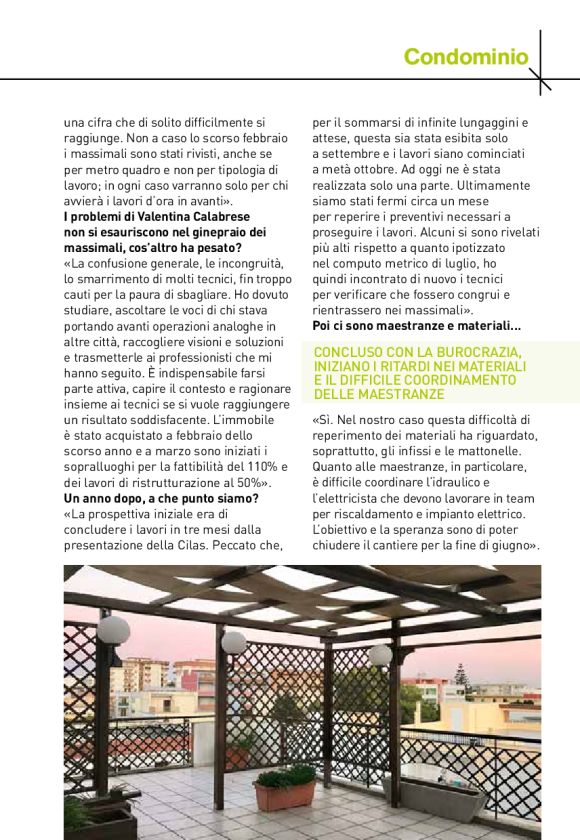 Condominio

una cifra che di solito difficilmente si raggiunge. Non a caso lo scorso febbraio i massimali sono stati rivisti, anche se per metro quadro e non per tipologia di lavoro; in ogni caso varranno solo per chi avvierà i lavori d'ora in avanti».
I problemi di Valentina Calabrese non si esauriscono nel ginepraio dei massimali, cos'altro ha pesato?
«La confusione generale, le incongruità, lo smarrimento di molti tecnici, fin troppo cauti per la paura di sbagliare. Ho dovuto studiare, ascoltare le voci di chi stava portando avanti operazioni analoghe in altre città, raccogliere visioni e soluzioni e trasmetterle ai professionisti che mi hanno seguito. È indispensabile farsi parte attiva, capire il contesto e ragionare insieme ai tecnici se si vuole raggiungere un risultato soddisfacente. L'immobile è stato acquistato a febbraio dello scorso anno e a marzo sono iniziati i sopralluoghi per la fattibilità del 110% e dei lavori di ristrutturazione al 50%».
Un anno dopo, a che punto siamo?
«La prospettiva iniziale era di concludere i lavori in tre mesi dalla presentazione della Cilas. Peccato che, per il sommarsi di infinite lungaggini e attese, questa sia stata esibita solo a settembre e i lavori siano cominciati a metà ottobre. Ad oggi ne è stata realizzata solo una parte. Ultimamente siamo stati fermi circa un mese per reperire i preventivi necessari a proseguire i lavori. Alcuni si sono rivelati più alti rispetto a quanto ipotizzato nel computo metrico di luglio, ho quindi incontrato di nuovo i tecnici per verificare che fossero congrui e rientrassero nei massimali».
Poi ci sono maestranze e materiali...

CONCLUSO CON LA BUROCRAZIA, INIZIANO I RITARDI NEI MATERIALI E IL DIFFICILE COORDINAMENTO DELLE MAESTRANZE

«Sì. Nel nostro caso questa difficoltà di reperimento dei materiali ha riguardato, soprattutto, gli infissi e le mattonelle. Quanto alle maestranze, in particolare, è difficile coordinare l'idraulico e l'elettricista che devono lavorare in team per riscaldamento e impianto elettrico. L'obiettivo e la speranza sono di poter chiudere il cantiere per la fine di giugno».